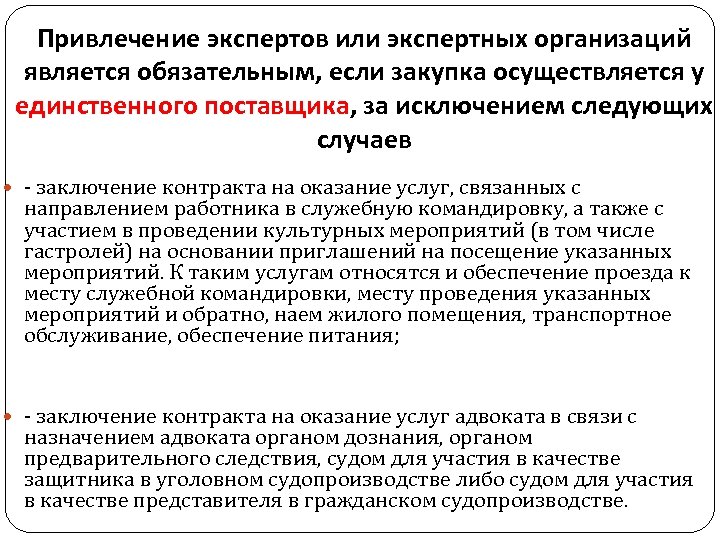 Привлечение экспертов или экспертных организаций является обязательным, если закупка осуществляется у единственного поставщика, за исключением следующих случаев

- заключение контракта на оказание услуг, связанных с направлением работника в служебную командировку, а также с участием в проведении культурных мероприятий (в том числе гастролей) на основании приглашений на посещение указанных мероприятий. К таким услугам относятся и обеспечение проезда к месту служебной командировки, месту проведения указанных мероприятий и обратно, наем жилого помещения, транспортное обслуживание, обеспечение питания;

- заключение контракта на оказание услуг адвоката в связи с назначением адвоката органом дознания, органом предварительного следствия, судом для участия в качестве защитника в уголовном судопроизводстве либо судом для участия в качестве представителя в гражданском судопроизводстве.